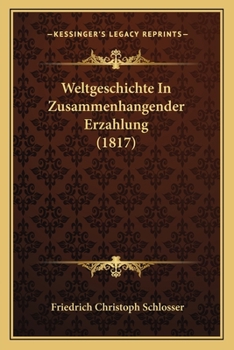 —KESSINGER'S LEGACY REPRINTS—

Weltgeschichte In Zusammenhangender Erzahlung (1817)

Friedrich Christoph Schlosser